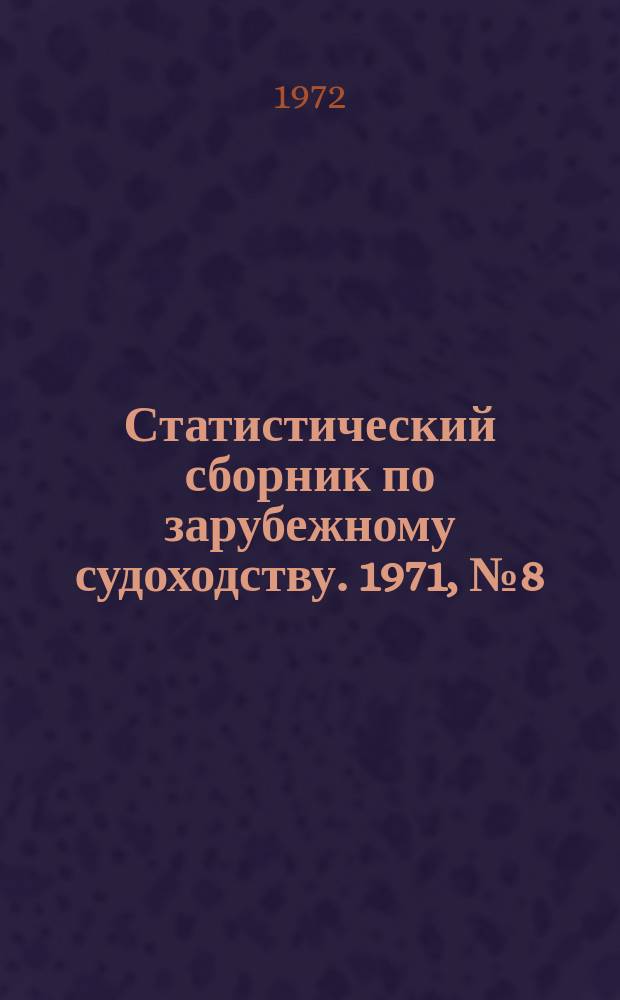 1972

Статистический сборник по зарубежному судоходству. 1971, № 8